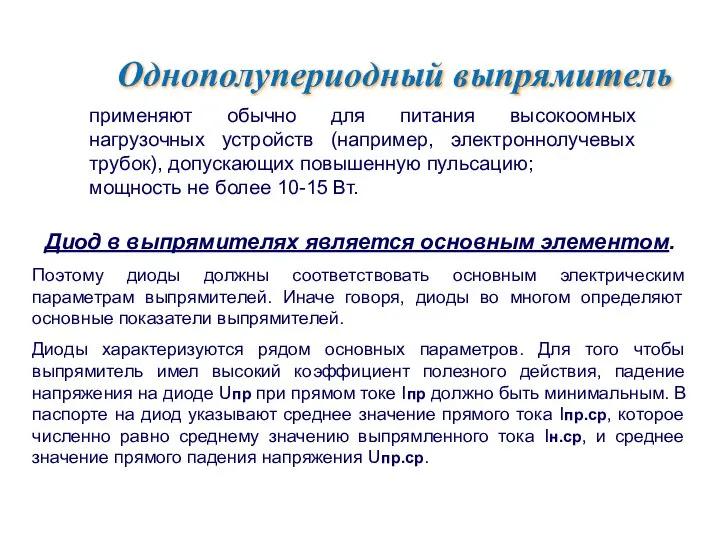 Однополупериодный выпрямитель

применяют обычно для питания высокоомных нагрузочных устройств (например, электроннолучевых трубок), допускающих повышенную пульсацию;
мощность не более 10-15 Вт.

Диод в выпрямителях является основным элементом.

Поэтому диоды должны соответствовать основным электрическим параметрам выпрямителей. Иначе говоря, диоды во многом определяют основные показатели выпрямителей.

Диоды характеризуются рядом основных параметров. Для того чтобы выпрямитель имел высокий коэффициент полезного действия, падение напряжения на диоде Uпр при прямом токе Iпр должно быть минимальным. В паспорте на диод указывают среднее значение прямого тока Iпр.ср, которое численно равно среднему значению выпрямленного тока Iн.ср, и среднее значение прямого падения напряжения Uпр.ср.